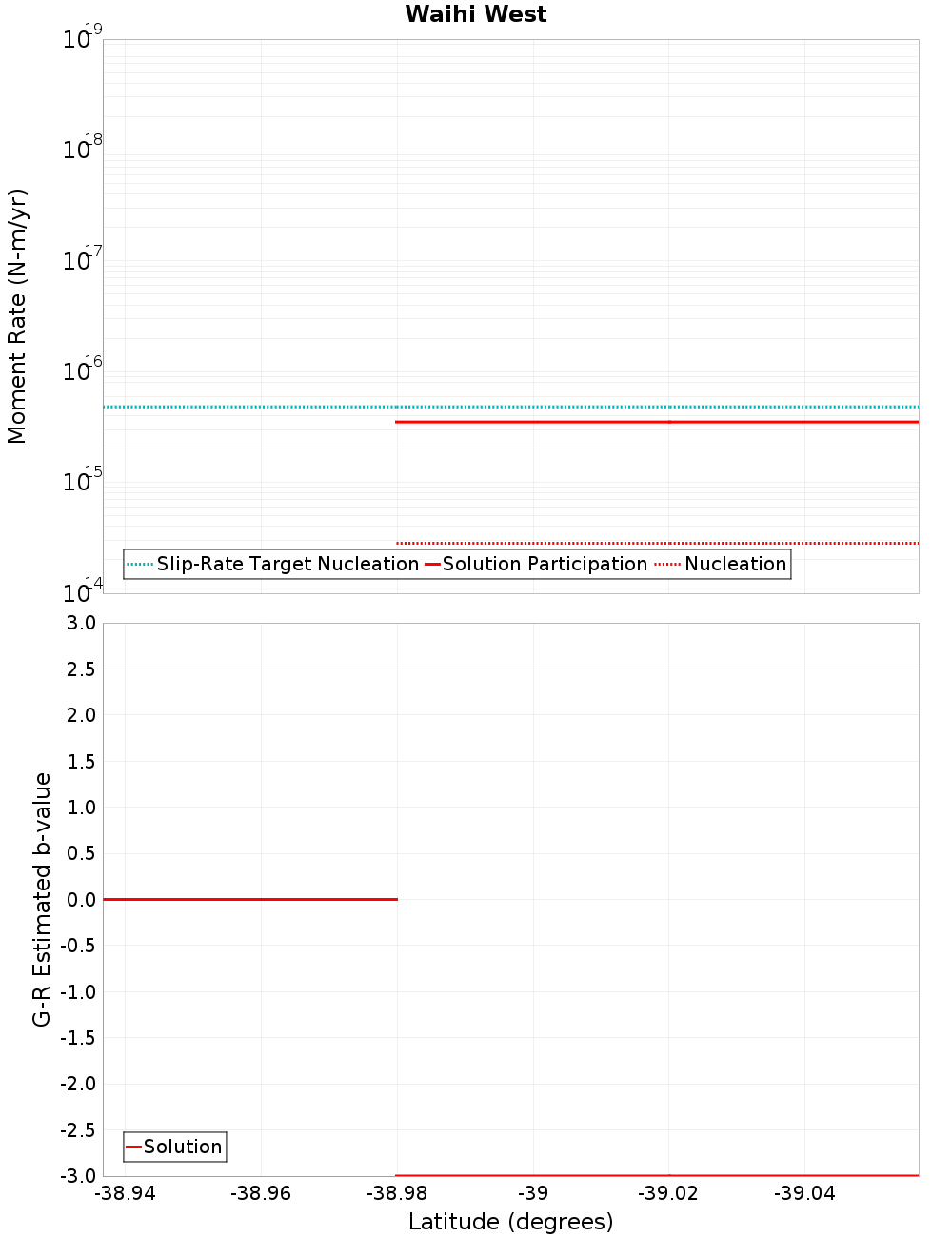 Waihi West

Moment Rate (N-m/yr)

$10^{19}$
$10^{18}$
$10^{17}$
$10^{16}$
$10^{15}$
$10^{14}$

Slip-Rate Target Nucleation
Solution Participation
Nucleation

G-R Estimated b-value

3.0
2.5
2.0
1.5
1.0
0.5
0.0
-0.5
-1.0
-1.5
-2.0
-2.5
-3.0

Solution

-38.94
-38.96
-38.98
-39
-39.02
-39.04

Latitude (degrees)